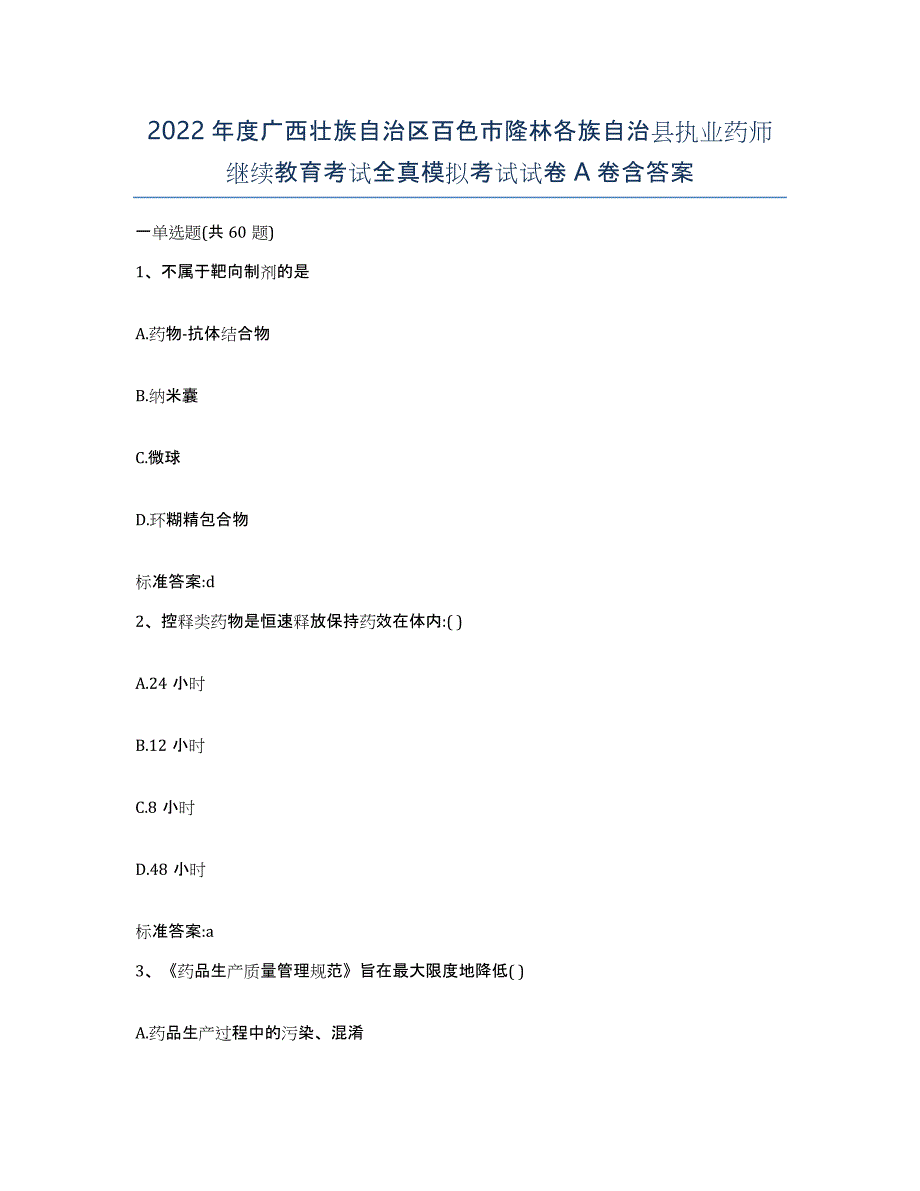 2022年度广西壮族自治区百色市隆林各族自治县执业药师继续教育考试全真模拟考试试卷A卷含答案

一单选题(共60题)

1、不属于靶向制剂的是

A.药物-抗体结合物

B.纳米囊

C.微球

D.环糊精包合物

标准答案:d

2、控释类药物是恒速释放保持药效在体内:( )

A.24小时

B.12小时

C.8小时

D.48小时

标准答案:a

3、《药品生产质量管理规范》旨在最大限度地降低( )

A.药品生产过程中的污染、混淆